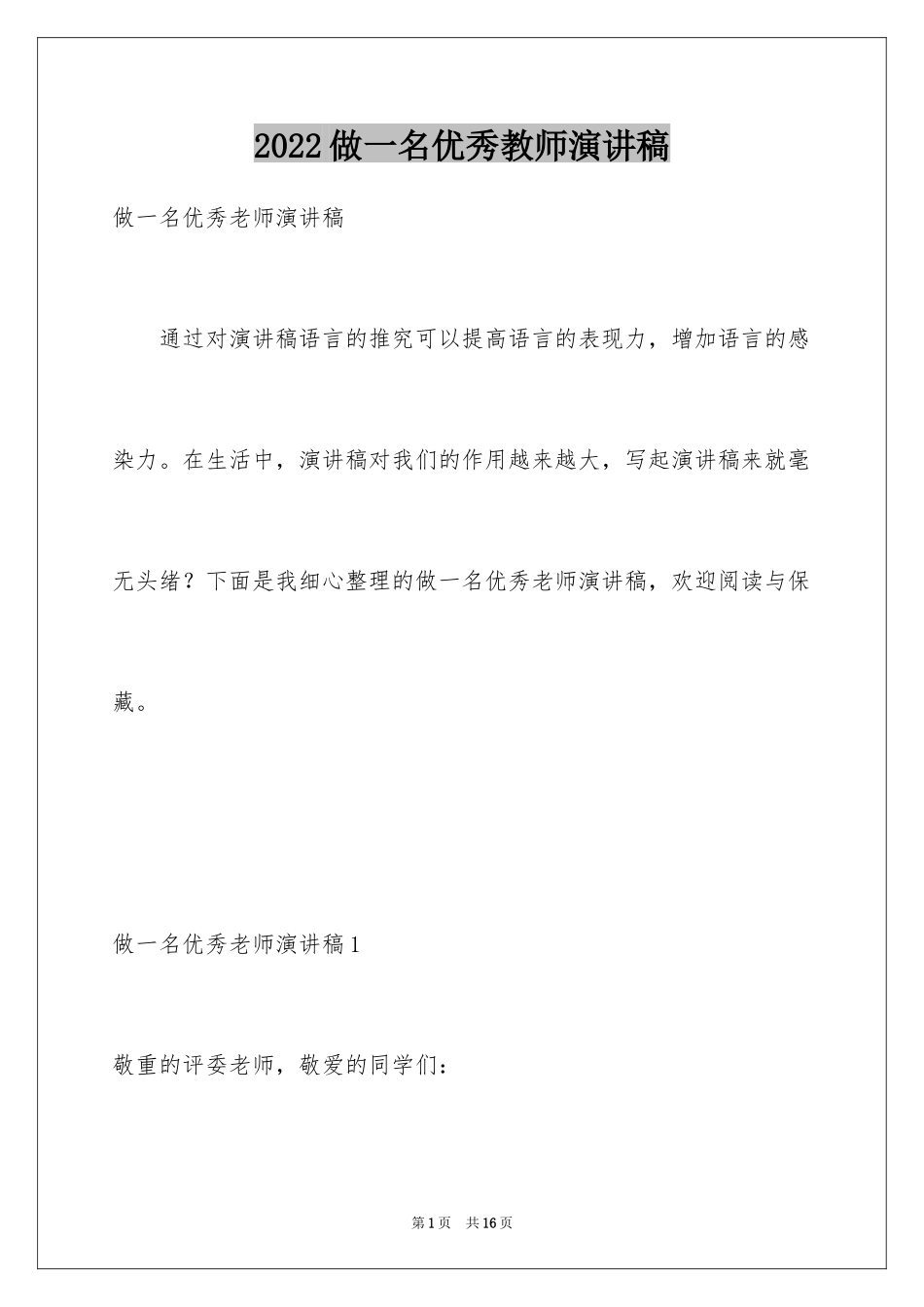 2022做一名优秀教师演讲稿

做一名优秀老师演讲稿

通过对演讲稿语言的推究可以提高语言的表现力，增加语言的感染力。在生活中，演讲稿对我们的作用越来越大，写起演讲稿来就毫无头绪？下面是我细心整理的做一名优秀老师演讲稿，欢迎阅读与保藏。

做一名优秀老师演讲稿1

敬重的评委老师，敬爱的同学们：

第1页 共16页